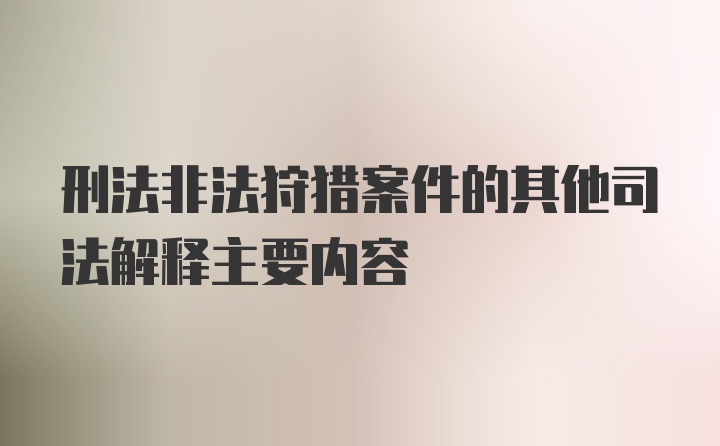 刑法非法狩猎案件的其他司法解释主要内容